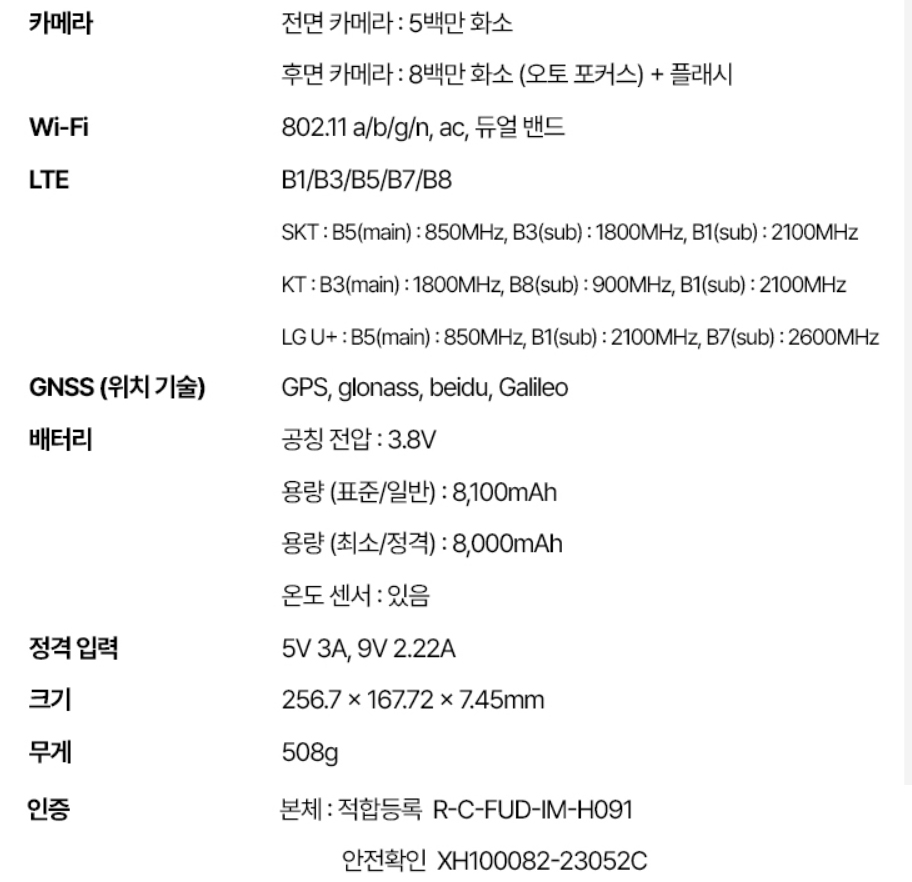 | | |
|---|---|
| 카메라 | 전면 카메라 : 5백만 화소 |
| | 후면 카메라 : 8백만 화소 (오토 포커스) + 플래시 |
| Wi-Fi | 802.11 a/b/g/n, ac, 듀얼 밴드 |
| LTE | B1/B3/B5/B7/B8 |
| | SKT : B5(main) : 850MHz, B3(sub) : 1800MHz, B1(sub) : 2100MHz |
| | KT : B3(main) : 1800MHz, B8(sub) : 900MHz, B1(sub) : 2100MHz |
| | LG U+ : B5(main) : 850MHz, B1(sub) : 2100MHz, B7(sub) : 2600MHz |
| GNSS (위치 기술) | GPS, glonass, beidu, Galileo |
| 배터리 | 공칭 전압 : 3.8V |
| | 용량 (표준/일반) : 8,100mAh |
| | 용량 (최소/정격) : 8,000mAh |
| | 온도 센서 : 있음 |
| 정격 입력 | 5V 3A, 9V 2.22A |
| 크기 | 256.7 × 167.72 × 7.45mm |
| 무게 | 508g |
| 인증 | 본체 : 적합등록 R-C-FUD-IM-H091 |
| | 안전확인 XH100082-23052C |